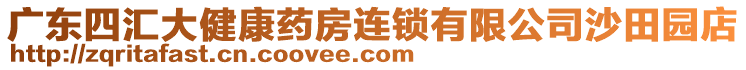 广东四汇大健康药房连锁有限公司沙田园店
http://zqritafast.cn.coovee.com